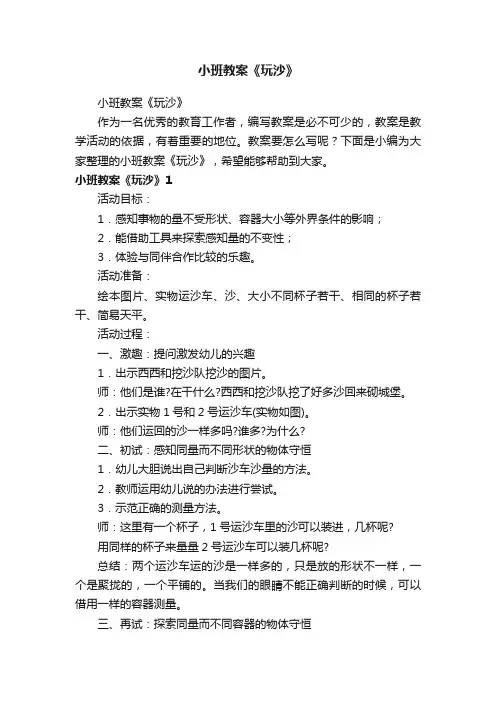 小班教案《玩沙》

小班教案《玩沙》

作为一名优秀的教育工作者，编写教案是必不可少的，教案是教学活动的依据，有着重要的地位。教案要怎么写呢？下面是小编为大家整理的小班教案《玩沙》，希望能够帮助到大家。

小班教案《玩沙》1

活动目标：

1．感知事物的量不受形状、容器大小等外界条件的影响；

2．能借助工具来探索感知量的不变性；

3．体验与同伴合作比较的乐趣。

活动准备：

绘本图片、实物运沙车、沙、大小不同杯子若干、相同的杯子若干、简易天平。

活动过程：

一、激趣：提问激发幼儿的兴趣

1．出示西西和挖沙队挖沙的图片。

师：他们是谁?在干什么?西西和挖沙队挖了好多沙回来砌城堡。

2．出示实物 1 号和 2 号运沙车(实物如图)。

师：他们运回的沙一样多吗?谁多?为什么?

二、初试：感知同量而不同形状的物体守恒

1．幼儿大胆说出自己判断沙车沙量的方法。

2．教师运用幼儿说的办法进行尝试。

3．示范正确的测量方法。

师：这里有一个杯子，1 号运沙车里的沙可以装进，几杯呢?

用同样的杯子来量量 2 号运沙车可以装几杯呢?

总结：两个运沙车运的沙是一样多的，只是放的形状不一样，一个是聚拢的，一个平铺的。当我们的眼睛不能正确判断的时候，可以借用一样的容器测量。

三、再试：探索同量而不同容器的物体守恒